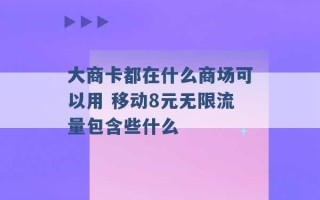 大商卡都在什么商场可以用 移动8元无限流量包含些什么